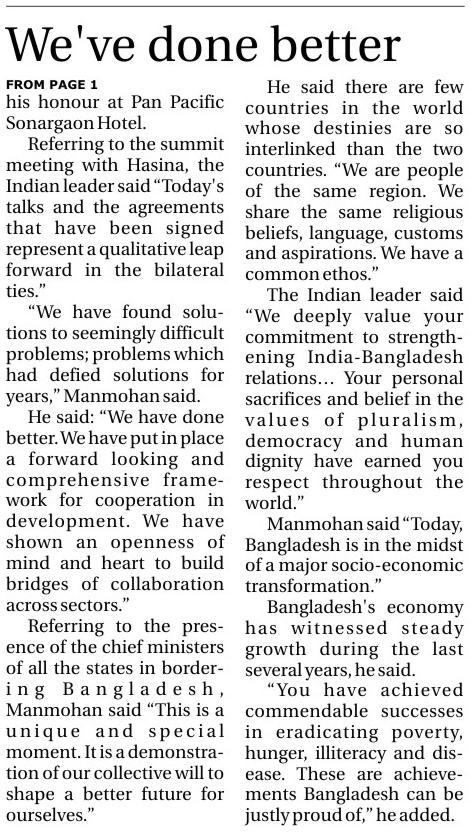 We've done better

FROM PAGE 1
his honour at Pan Pacific Sonargaon Hotel.

Referring to the summit meeting with Hasina, the Indian leader said "Today's talks and the agreements that have been signed represent a qualitative leap forward in the bilateral ties."

"We have found solutions to seemingly difficult problems; problems which had defied solutions for years," Manmohan said.

He said: "We have done better. We have put in place a forward looking and comprehensive framework for cooperation in development. We have shown an openness of mind and heart to build bridges of collaboration across sectors."

Referring to the presence of the chief ministers of all the states in bordering Bangladesh, Manmohan said "This is a unique and special moment. It is a demonstration of our collective will to shape a better future for ourselves."

He said there are few countries in the world whose destinies are so interlinked than the two countries. "We are people of the same region. We share the same religious beliefs, language, customs and aspirations. We have a common ethos."

The Indian leader said "We deeply value your commitment to strengthening India-Bangladesh relations... Your personal sacrifices and belief in the values of pluralism, democracy and human dignity have earned you respect throughout the world."

Manmohan said "Today, Bangladesh is in the midst of a major socio-economic transformation."

Bangladesh's economy has witnessed steady growth during the last several years, he said.

"You have achieved commendable successes in eradicating poverty, hunger, illiteracy and disease. These are achievements Bangladesh can be justly proud of," he added.